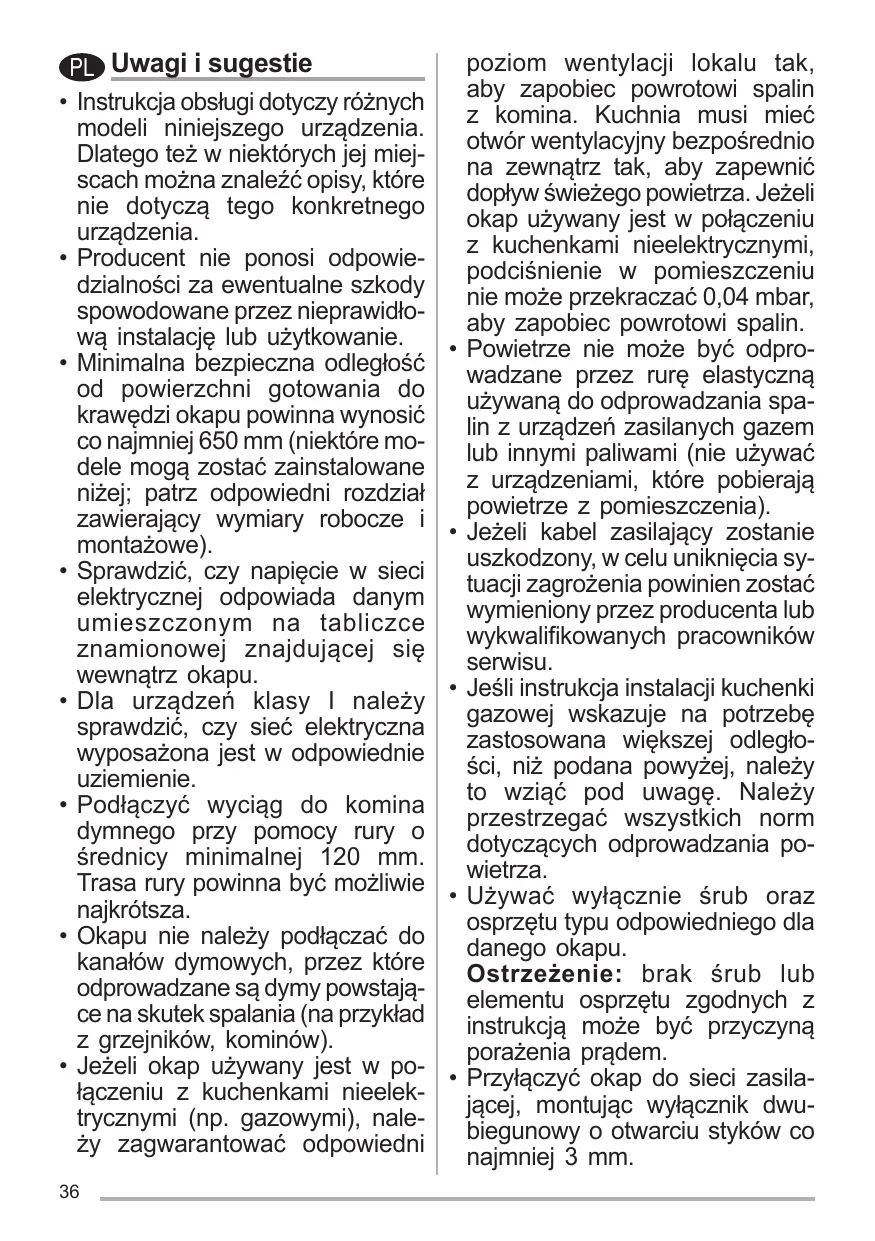 PL Uwagi i sugestie

• Instrukcja obsługi dotyczy różnych modeli niniejszego urządzenia. Dlatego też w niektórych jej miejscach można znaleźć opisy, które nie dotyczą tego konkretnego urządzenia.
• Producent nie ponosi odpowiedzialności za ewentualne szkody spowodowane przez nieprawidłową instalację lub użytkowanie.
• Minimalna bezpieczna odległość od powierzchni gotowania do krawędzi okapu powinna wynosić co najmniej 650 mm (niektóre modele mogą zostać zainstalowane niżej; patrz odpowiedni rozdział zawierający wymiary robocze i montażowe).
• Sprawdzić, czy napięcie w sieci elektrycznej odpowiada danym umieszczonym na tabliczce znamionowej znajdującej się wewnątrz okapu.
• Dla urządzeń klasy I należy sprawdzić, czy sieć elektryczna wyposażona jest w odpowiednie uziemienie.
• Podłączyć wyciąg do komina dymnego przy pomocy rury o średnicy minimalnej 120 mm. Trasa rury powinna być możliwie najkrótsza.
• Okapu nie należy podłączać do kanałów dymowych, przez które odprowadzane są dymy powstające na skutek spalania (na przykład z grzejników, kominów).
• Jeżeli okap używany jest w połączeniu z kuchenkami nieelektrycznymi (np. gazowymi), należy zagwarantować odpowiedni poziom wentylacji lokalu tak, aby zapobiec powrotowi spalin z komina. Kuchnia musi mieć otwór wentylacyjny bezpośrednio na zewnątrz tak, aby zapewnić dopływ świeżego powietrza. Jeżeli okap używany jest w połączeniu z kuchenkami nieelektrycznymi, podciśnienie w pomieszczeniu nie może przekraczać 0,04 mbar, aby zapobiec powrotowi spalin.
• Powietrze nie może być odprowadzane przez rurę elastyczną używaną do odprowadzania spalin z urządzeń zasilanych gazem lub innymi paliwami (nie używać z urządzeniami, które pobierają powietrze z pomieszczenia).
• Jeżeli kabel zasilający zostanie uszkodzony, w celu uniknięcia sytuacji zagrożenia powinien zostać wymieniony przez producenta lub wykwalifikowanych pracowników serwisu.
• Jeśli instrukcja instalacji kuchenki gazowej wskazuje na potrzebę zastosowana większej odległości, niż podana powyżej, należy to wziąć pod uwagę. Należy przestrzegać wszystkich norm dotyczących odprowadzania powietrza.
• Używać wyłącznie śrub oraz osprzętu typu odpowiedniego dla danego okapu.
Ostrzeżenie: brak śrub lub elementu osprzętu zgodnych z instrukcją może być przyczyną porażenia prądem.
• Przyłączyć okap do sieci zasilającej, montując wyłącznik dwubiegunowy o otwarciu styków co najmniej 3 mm.

36